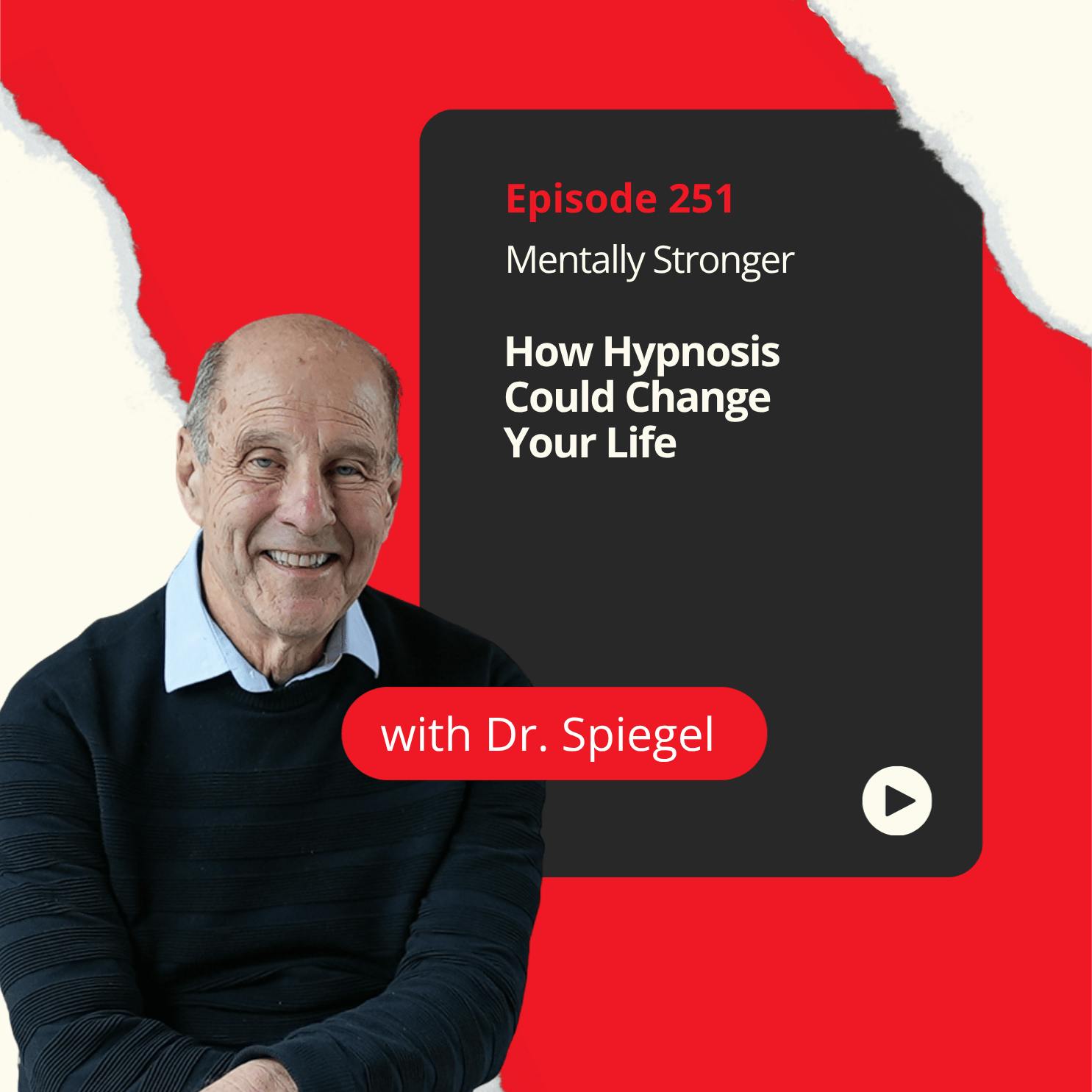 Episode 251

Mentally Stronger

How Hypnosis Could Change Your Life

with Dr. Spiegel